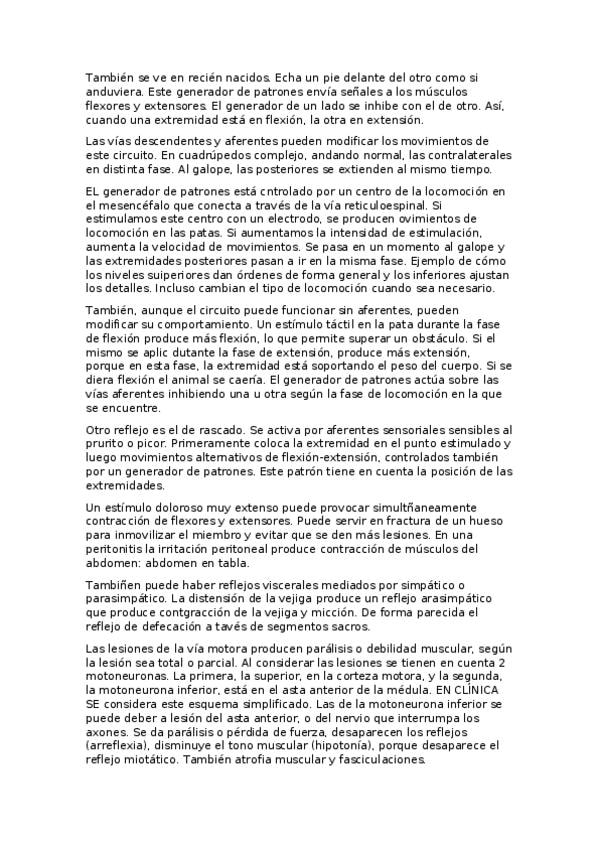 También se ve en recién nacidos. Echa un pie delante del otro como si anduviera. Este generador de patrones envía señales a los músculos flexores y extensores. El generador de un lado se inhibe con el de otro. Así, cuando una extremidad está en flexión, la otra en extensión.

Las vías descendentes y aferentes pueden modificar los movimientos de este circuito. En cuadrúpedos complejo, andando normal, las contralaterales en distinta fase. Al galope, las posteriores se extienden al mismo tiempo.

EL generador de patrones está cntrolado por un centro de la locomoción en el mesencéfalo que conecta a través de la vía reticuloespinal. Si estimulamos este centro con un electrodo, se producen ovimientos de locomoción en las patas. Si aumentamos la intensidad de estimulación, aumenta la velocidad de movimientos. Se pasa en un momento al galope y las extremidades posteriores pasan a ir en la misma fase. Ejemplo de cómo los niveles suiperiores dan órdenes de forma general y los inferiores ajustan los detalles. Incluso cambian el tipo de locomoción cuando sea necesario.

También, aunque el circuito puede funcionar sin aferentes, pueden modificar su comportamiento. Un estímulo táctil en la pata durante la fase de flexión produce más flexión, lo que permite superar un obstáculo. Si el mismo se aplic dutante la fase de extensión, produce más extensión, porque en esta fase, la extremidad está soportando el peso del cuerpo. Si se diera flexión el animal se caería. El generador de patrones actúa sobre las vías aferentes inhibiendo una u otra según la fase de locomoción en la que se encuentre.

Otro reflejo es el de rascado. Se activa por aferentes sensoriales sensibles al prurito o picor. Primeramente coloca la extremidad en el punto estimulado y luego movimientos alternativos de flexión-extensión, controlados también por un generador de patrones. Este patrón tiene en cuenta la posición de las extremidades.

Un estímulo doloroso muy extenso puede provocar simultñaneamente contracción de flexores y extensores. Puede servir en fractura de un hueso para inmovilizar el miembro y evitar que se den más lesiones. En una peritonitis la irritación peritoneal produce contracción de músculos del abdomen: abdomen en tabla.

Tambiñen puede haber reflejos viscerales mediados por simpático o parasimpático. La distensión de la vejiga produce un reflejo arasimpático que produce contgracción de la vejiga y micción. De forma parecida el reflejo de defecación a tavés de segmentos sacros.

Las lesiones de la vía motora producen parálisis o debilidad muscular, según la lesión sea total o parcial. Al considerar las lesiones se tienen en cuenta 2 motoneuronas. La primera, la superior, en la corteza motora, y la segunda, la motoneurona inferior, está en el asta anterior de la médula. EN CLÍNICA SE considera este esquema simplificado. Las de la motoneurona inferior se puede deber a lesión del asta anterior, o del nervio que interrumpa los axones. Se da parálisis o pérdida de fuerza, desaparecen los reflejos (arreflexia), disminuye el tono muscular (hipotonía), porque desaparece el reflejo miotático. También atrofia muscular y fasciculaciones.